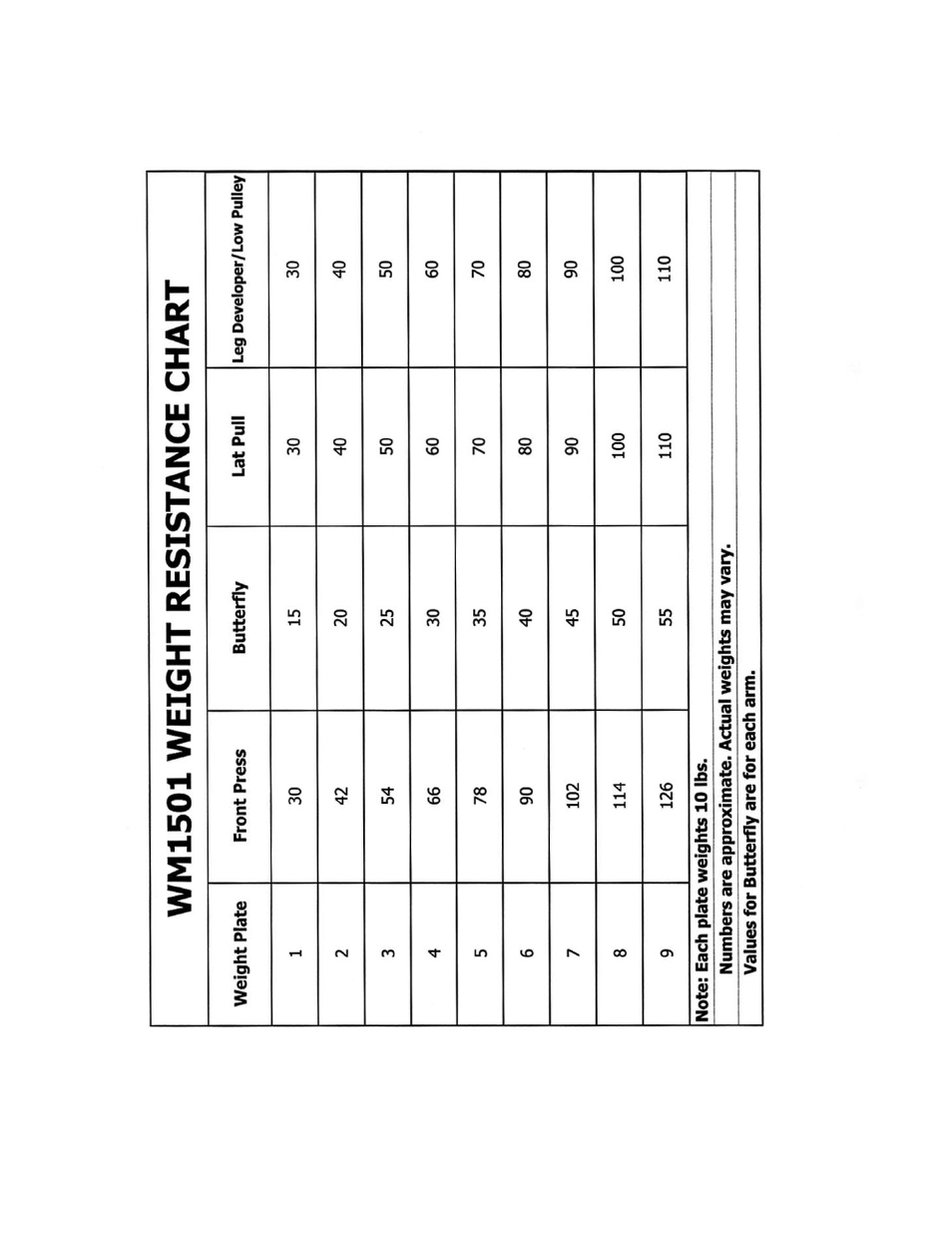 WM1501 WEIGHT RESISTANCE CHART

| Weight Plate | Front Press | Butterfly | Lat Pull | Leg Developer/Low Pulley |
|---|---|---|---|---|
| 1 | 30 | 15 | 30 | 30 |
| 2 | 42 | 20 | 40 | 40 |
| 3 | 54 | 25 | 50 | 50 |
| 4 | 66 | 30 | 60 | 60 |
| 5 | 78 | 35 | 70 | 70 |
| 6 | 90 | 40 | 80 | 80 |
| 7 | 102 | 45 | 90 | 90 |
| 8 | 114 | 50 | 100 | 100 |
| 9 | 126 | 55 | 110 | 110 |

Note: Each plate weights 10 lbs.
Numbers are approximate. Actual weights may vary.
Values for Butterfly are for each arm.